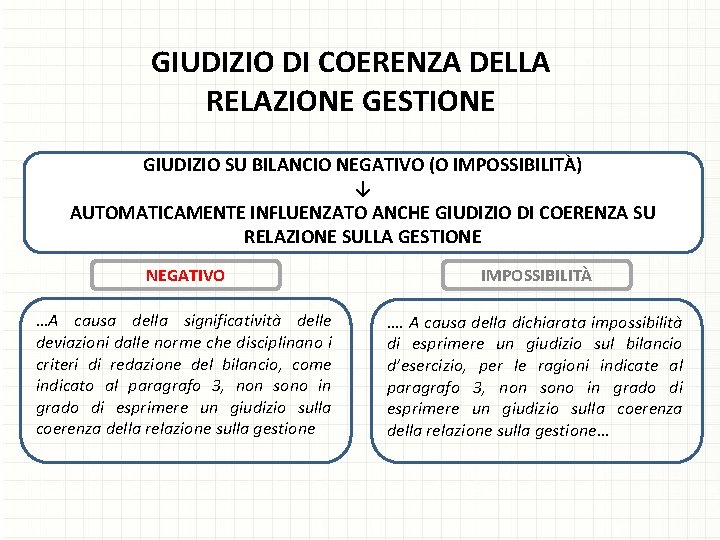 GIUDIZIO DI COERENZA DELLA RELAZIONE GESTIONE

GIUDIZIO SU BILANCIO NEGATIVO (O IMPOSSIBILITÀ)
↓
AUTOMATICAMENTE INFLUENZATO ANCHE GIUDIZIO DI COERENZA SU RELAZIONE SULLA GESTIONE

NEGATIVO

…A causa della significatività delle deviazioni dalle norme che disciplinano i criteri di redazione del bilancio, come indicato al paragrafo 3, non sono in grado di esprimere un giudizio sulla coerenza della relazione sulla gestione

IMPOSSIBILITÀ

…. A causa della dichiarata impossibilità di esprimere un giudizio sul bilancio d'esercizio, per le ragioni indicate al paragrafo 3, non sono in grado di esprimere un giudizio sulla coerenza della relazione sulla gestione…